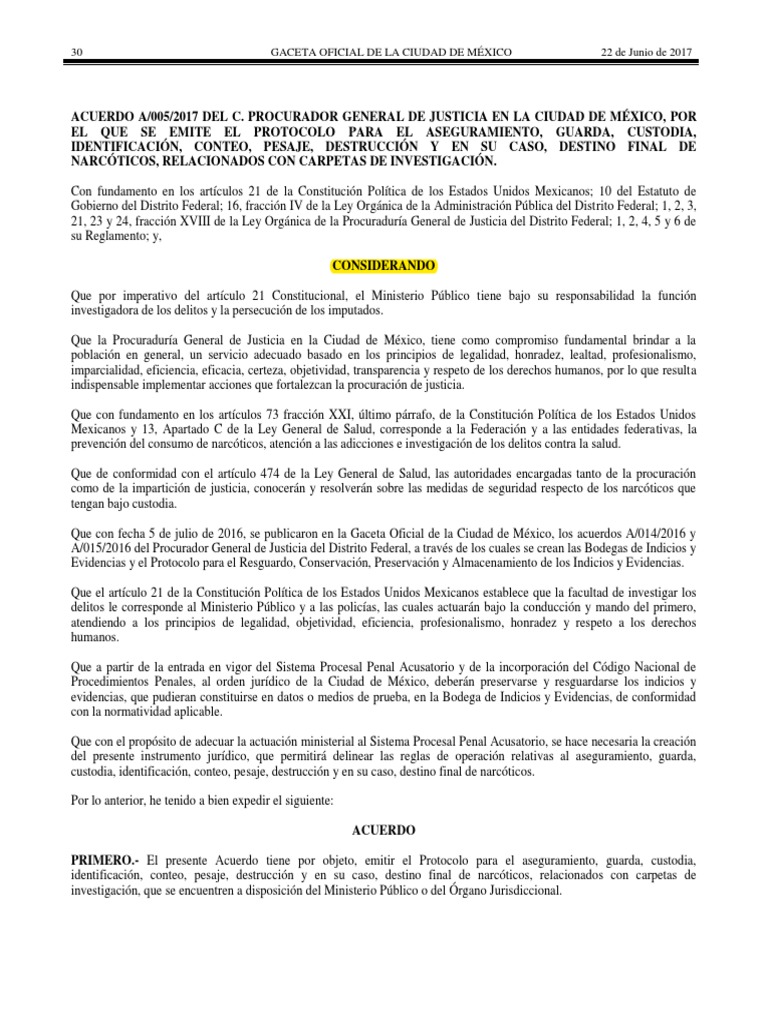 30 GACETA OFICIAL DE LA CIUDAD DE MÉXICO 22 de Junio de 2017

ACUERDO A/005/2017 DEL C. PROCURADOR GENERAL DE JUSTICIA EN LA CIUDAD DE MÉXICO, POR EL QUE SE EMITE EL PROTOCOLO PARA EL ASEGURAMIENTO, GUARDA, CUSTODIA, IDENTIFICACIÓN, CONTEO, PESAJE, DESTRUCCIÓN Y EN SU CASO, DESTINO FINAL DE NARCÓTICOS, RELACIONADOS CON CARPETAS DE INVESTIGACIÓN.

Con fundamento en los artículos 21 de la Constitución Política de los Estados Unidos Mexicanos; 10 del Estatuto de Gobierno del Distrito Federal; 16, fracción IV de la Ley Orgánica de la Administración Pública del Distrito Federal; 1, 2, 3, 21, 23 y 24, fracción XVIII de la Ley Orgánica de la Procuraduría General de Justicia del Distrito Federal; 1, 2, 4, 5 y 6 de su Reglamento; y,

CONSIDERANDO

Que por imperativo del artículo 21 Constitucional, el Ministerio Público tiene bajo su responsabilidad la función investigadora de los delitos y la persecución de los imputados.

Que la Procuraduría General de Justicia en la Ciudad de México, tiene como compromiso fundamental brindar a la población en general, un servicio adecuado basado en los principios de legalidad, honradez, lealtad, profesionalismo, imparcialidad, eficiencia, eficacia, certeza, objetividad, transparencia y respeto de los derechos humanos, por lo que resulta indispensable implementar acciones que fortalezcan la procuración de justicia.

Que con fundamento en los artículos 73 fracción XXI, último párrafo, de la Constitución Política de los Estados Unidos Mexicanos y 13, Apartado C de la Ley General de Salud, corresponde a la Federación y a las entidades federativas, la prevención del consumo de narcóticos, atención a las adicciones e investigación de los delitos contra la salud.

Que de conformidad con el artículo 474 de la Ley General de Salud, las autoridades encargadas tanto de la procuración como de la impartición de justicia, conocerán y resolverán sobre las medidas de seguridad respecto de los narcóticos que tengan bajo custodia.

Que con fecha 5 de julio de 2016, se publicaron en la Gaceta Oficial de la Ciudad de México, los acuerdos A/014/2016 y A/015/2016 del Procurador General de Justicia del Distrito Federal, a través de los cuales se crean las Bodegas de Indicios y Evidencias y el Protocolo para el Resguardo, Conservación, Preservación y Almacenamiento de los Indicios y Evidencias.

Que el artículo 21 de la Constitución Política de los Estados Unidos Mexicanos establece que la facultad de investigar los delitos le corresponde al Ministerio Público y a las policías, las cuales actuarán bajo la conducción y mando del primero, atendiendo a los principios de legalidad, objetividad, eficiencia, profesionalismo, honradez y respeto a los derechos humanos.

Que a partir de la entrada en vigor del Sistema Procesal Penal Acusatorio y de la incorporación del Código Nacional de Procedimientos Penales, al orden jurídico de la Ciudad de México, deberán preservarse y resguardarse los indicios y evidencias, que pudieran constituirse en datos o medios de prueba, en la Bodega de Indicios y Evidencias, de conformidad con la normatividad aplicable.

Que con el propósito de adecuar la actuación ministerial al Sistema Procesal Penal Acusatorio, se hace necesaria la creación del presente instrumento jurídico, que permitirá delinear las reglas de operación relativas al aseguramiento, guarda, custodia, identificación, conteo, pesaje, destrucción y en su caso, destino final de narcóticos.

Por lo anterior, he tenido a bien expedir el siguiente:

ACUERDO

PRIMERO.- El presente Acuerdo tiene por objeto, emitir el Protocolo para el aseguramiento, guarda, custodia, identificación, conteo, pesaje, destrucción y en su caso, destino final de narcóticos, relacionados con carpetas de investigación, que se encuentren a disposición del Ministerio Público o del Órgano Jurisdiccional.